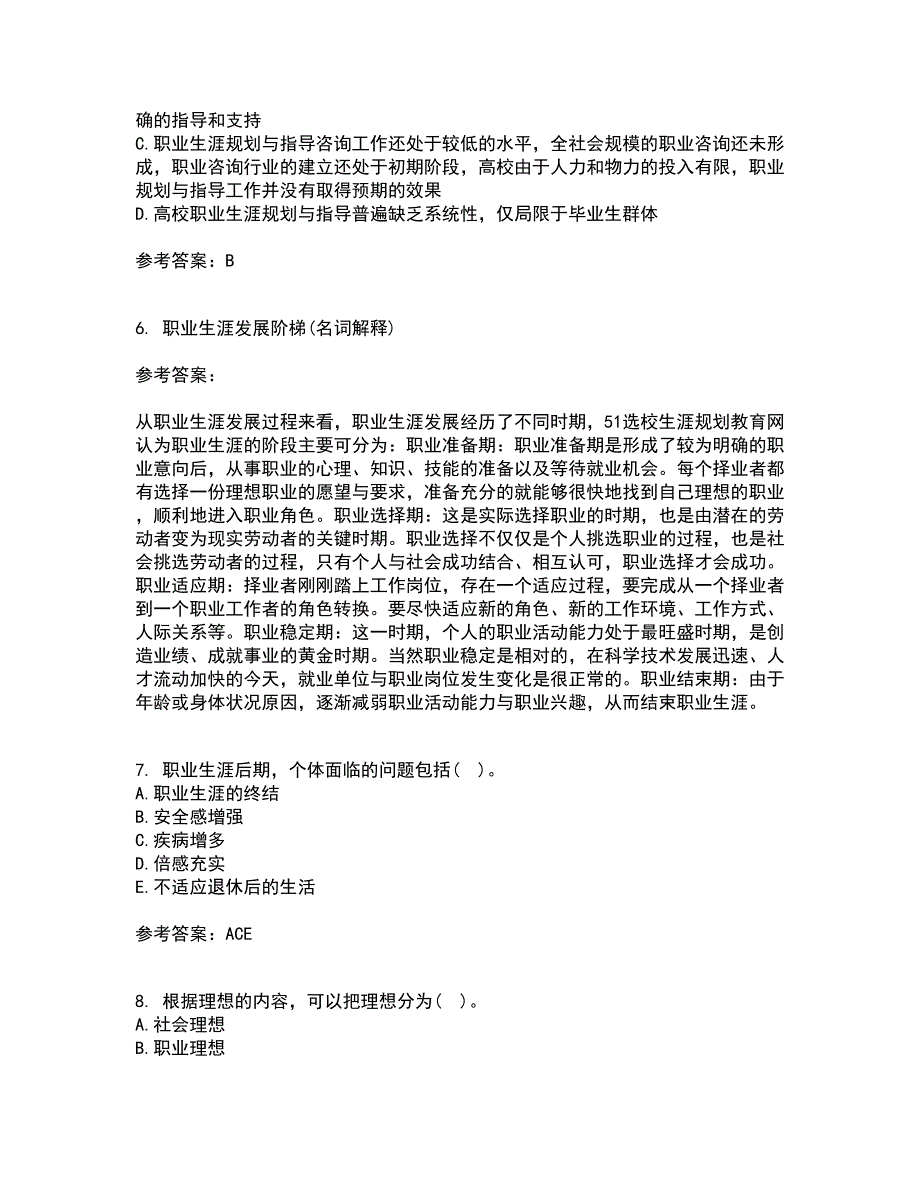 确的指导和支持
C.职业生涯规划与指导咨询工作还处于较低的水平，全社会规模的职业咨询还未形成，职业咨询行业的建立还处于初期阶段，高校由于人力和物力的投入有限，职业规划与指导工作并没有取得预期的效果
D.高校职业生涯规划与指导普遍缺乏系统性，仅局限于毕业生群体

参考答案：B

6. 职业生涯发展阶梯(名词解释)

参考答案：

从职业生涯发展过程来看，职业生涯发展经历了不同时期，51选校生涯规划教育网认为职业生涯的阶段主要可分为：职业准备期：职业准备期是形成了较为明确的职业意向后，从事职业的心理、知识、技能的准备以及等待就业机会。每个择业者都有选择一份理想职业的愿望与要求，准备充分的就能够很快地找到自己理想的职业，顺利地进入职业角色。职业选择期：这是实际选择职业的时期，也是由潜在的劳动者变为现实劳动者的关键时期。职业选择不仅仅是个人挑选职业的过程，也是社会挑选劳动者的过程，只有个人与社会成功结合、相互认可，职业选择才会成功。职业适应期：择业者刚刚踏上工作岗位，存在一个适应过程，要完成从一个择业者到一个职业工作者的角色转换。要尽快适应新的角色、新的工作环境、工作方式、人际关系等。职业稳定期：这一时期，个人的职业活动能力处于最旺盛时期，是创造业绩、成就事业的黄金时期。当然职业稳定是相对的，在科学技术发展迅速、人才流动加快的今天，就业单位与职业岗位发生变化是很正常的。职业结束期：由于年龄或身体状况原因，逐渐减弱职业活动能力与职业兴趣，从而结束职业生涯。

7. 职业生涯后期，个体面临的问题包括（ ）。
A.职业生涯的终结
B.安全感增强
C.疾病增多
D.倍感充实
E.不适应退休后的生活

参考答案：ACE

8. 根据理想的内容，可以把理想分为（ ）。
A.社会理想
B.职业理想